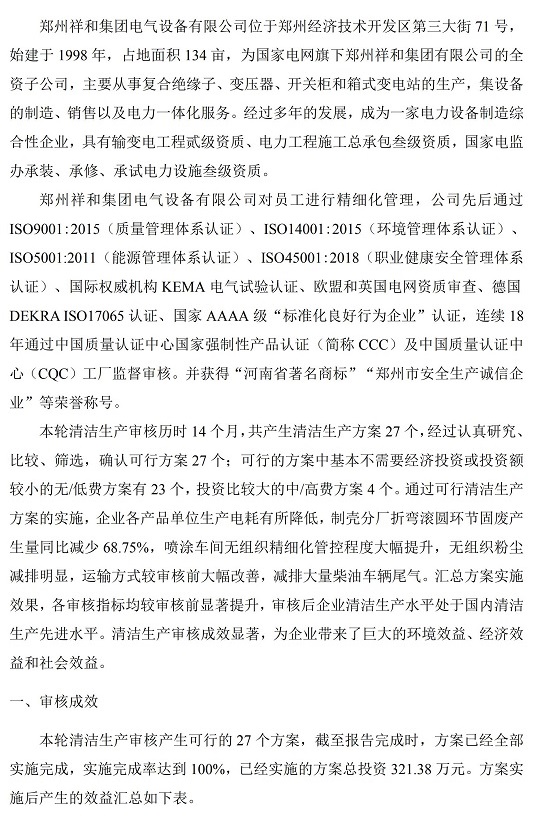 郑州祥和集团电气设备有限公司位于郑州经济技术开发区第三大街 71 号，始建于 1998 年，占地面积 134 亩，为国家电网旗下郑州祥和集团有限公司的全资子公司，主要从事复合绝缘子、变压器、开关柜和箱式变电站的生产，集设备的制造、销售以及电力一体化服务。经过多年的发展，成为一家电力设备制造综合性企业，具有输变电工程贰级资质、电力工程施工总承包叁级资质，国家电监办承装、承修、承试电力设施叁级资质。

郑州祥和集团电气设备有限公司对员工进行精细化管理，公司先后通过 ISO9001:2015（质量管理体系认证）、ISO14001:2015（环境管理体系认证）、ISO5001:2011（能源管理体系认证）、ISO45001:2018（职业健康安全管理体系认证）、国际权威机构 KEMA 电气试验认证、欧盟和英国电网资质审查、德国 DEKRA ISO17065 认证、国家 AAAA 级“标准化良好行为企业”认证，连续 18 年通过中国质量认证中心国家强制性产品认证（简称 CCC）及中国质量认证中心（CQC）工厂监督审核。并获得“河南省著名商标”“郑州市安全生产诚信企业”等荣誉称号。

本轮清洁生产审核历时 14 个月，共产生清洁生产方案 27 个，经过认真研究、比较、筛选，确认可行方案 27 个；可行的方案中基本不需要经济投资或投资额较小的无/低费方案有 23 个，投资比较大的中/高费方案 4 个。通过可行清洁生产方案的实施，企业各产品单位生产电耗有所降低，制壳分厂折弯滚圆环节固废产生量同比减少 68.75%，喷涂车间无组织精细化管控程度大幅提升，无组织粉尘减排明显，运输方式较审核前大幅改善，减排大量柴油车辆尾气。汇总方案实施效果，各审核指标均较审核前显著提升，审核后企业清洁生产水平处于国内清洁生产先进水平。清洁生产审核成效显著，为企业带来了巨大的环境效益、经济效益和社会效益。

一、审核成效

本轮清洁生产审核产生可行的 27 个方案，截至报告完成时，方案已经全部实施完成，实施完成率达到 100%，已经实施的方案总投资 321.38 万元。方案实施后产生的效益汇总如下表。